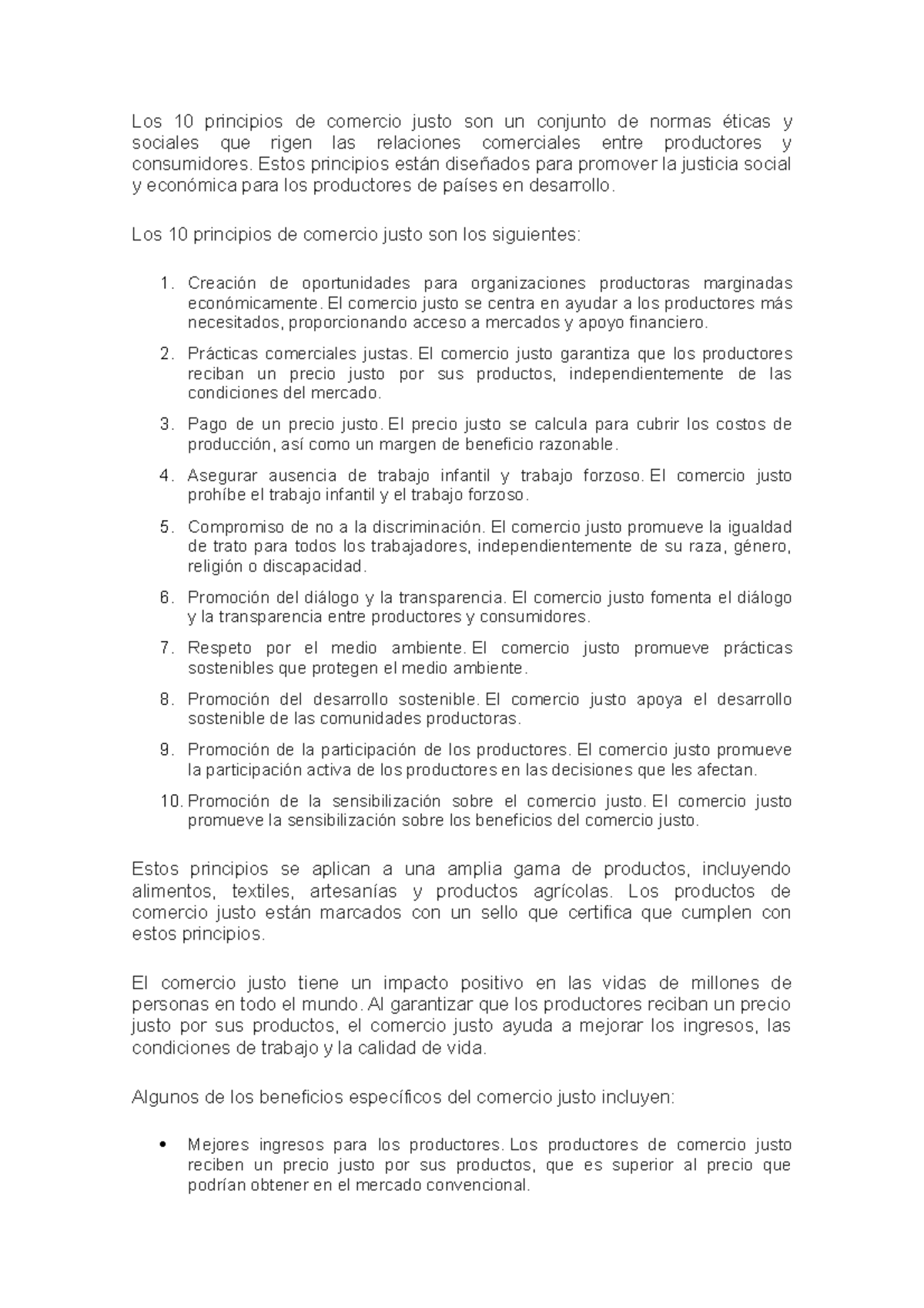 Los 10 principios de comercio justo son un conjunto de normas éticas y sociales que rigen las relaciones comerciales entre productores y consumidores. Estos principios están diseñados para promover la justicia social y económica para los productores de países en desarrollo.

Los 10 principios de comercio justo son los siguientes:

1. Creación de oportunidades para organizaciones productoras marginadas económicamente. El comercio justo se centra en ayudar a los productores más necesitados, proporcionando acceso a mercados y apoyo financiero.
2. Prácticas comerciales justas. El comercio justo garantiza que los productores reciban un precio justo por sus productos, independientemente de las condiciones del mercado.
3. Pago de un precio justo. El precio justo se calcula para cubrir los costos de producción, así como un margen de beneficio razonable.
4. Asegurar ausencia de trabajo infantil y trabajo forzoso. El comercio justo prohíbe el trabajo infantil y el trabajo forzoso.
5. Compromiso de no a la discriminación. El comercio justo promueve la igualdad de trato para todos los trabajadores, independientemente de su raza, género, religión o discapacidad.
6. Promoción del diálogo y la transparencia. El comercio justo fomenta el diálogo y la transparencia entre productores y consumidores.
7. Respeto por el medio ambiente. El comercio justo promueve prácticas sostenibles que protegen el medio ambiente.
8. Promoción del desarrollo sostenible. El comercio justo apoya el desarrollo sostenible de las comunidades productoras.
9. Promoción de la participación de los productores. El comercio justo promueve la participación activa de los productores en las decisiones que les afectan.
10. Promoción de la sensibilización sobre el comercio justo. El comercio justo promueve la sensibilización sobre los beneficios del comercio justo.

Estos principios se aplican a una amplia gama de productos, incluyendo alimentos, textiles, artesanías y productos agrícolas. Los productos de comercio justo están marcados con un sello que certifica que cumplen con estos principios.

El comercio justo tiene un impacto positivo en las vidas de millones de personas en todo el mundo. Al garantizar que los productores reciban un precio justo por sus productos, el comercio justo ayuda a mejorar los ingresos, las condiciones de trabajo y la calidad de vida.

Algunos de los beneficios específicos del comercio justo incluyen:

• Mejores ingresos para los productores. Los productores de comercio justo reciben un precio justo por sus productos, que es superior al precio que podrían obtener en el mercado convencional.